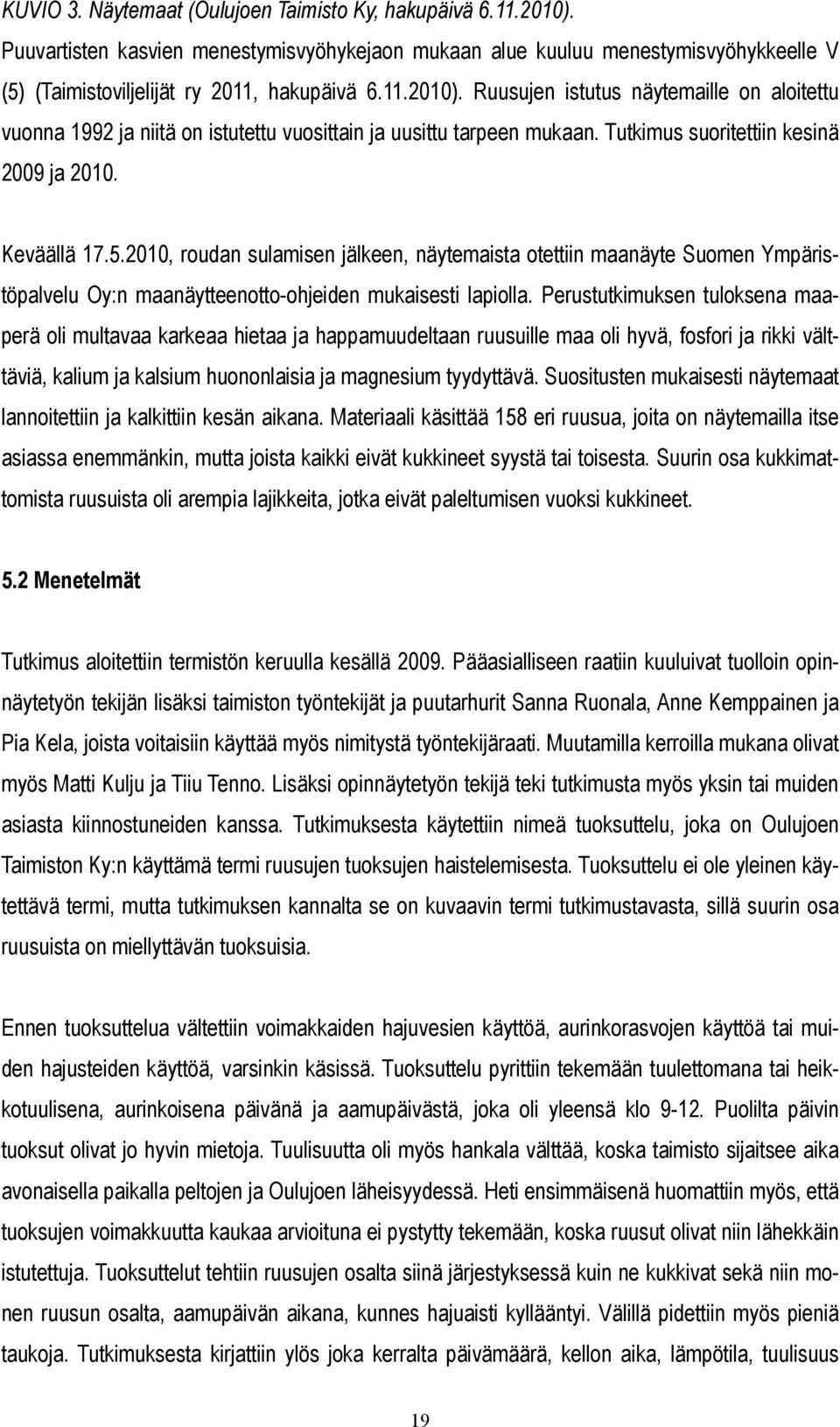 KUVIO 3. Näytemaat (Oulujoen Taimisto Ky, hakupäivä 6.11.2010). Puuvartisten kasvien menestymisvyöhykejaon mukaan alue kuuluu menestymisvyöhykkeelle V (5) (Taimistoviljelijät ry 2011, hakupäivä 6.11.2010). Ruusujen istutus näytemaille on aloitettu vuonna 1992 ja niitä on istutettu vuosittain ja uusittu tarpeen mukaan. Tutkimus suoritettiin kesinä 2009 ja 2010.

Keväällä 17.5.2010, roudan sulamisen jälkeen, näytemaista otettiin maanäyte Suomen Ympäristöpalvelu Oy:n maanäytteenotto-ohjeiden mukaisesti lapiolla. Perustutkimuksen tuloksena maaperä oli multavaa karkeaa hietaa ja happamuudeltaan ruusuille maa oli hyvä, fosfori ja rikki välttäviä, kalium ja kalsium huononlaisia ja magnesium tyydyttävä. Suositusten mukaisesti näytemaat lannoitettiin ja kalkittiin kesän aikana. Materiaali käsittää 158 eri ruusua, joita on näytemailla itse asiassa enemmänkin, mutta joista kaikki eivät kukkineet syystä tai toisesta. Suurin osa kukkimattomista ruusuista oli arempia lajikkeita, jotka eivät paleltumisen vuoksi kukkineet.

5.2 Menetelmät

Tutkimus aloitettiin termistön keruulla kesällä 2009. Pääasialliseen raatiin kuuluivat tuolloin opinnäytetyön tekijän lisäksi taimiston työntekijät ja puutarhurit Sanna Ruonala, Anne Kemppainen ja Pia Kela, joista voitaisiin käyttää myös nimitystä työntekijäraati. Muutamilla kerroilla mukana olivat myös Matti Kulju ja Tiiu Tenno. Lisäksi opinnäytetyön tekijä teki tutkimusta myös yksin tai muiden asiasta kiinnostuneiden kanssa. Tutkimuksesta käytettiin nimeä tuoksuttelu, joka on Oulujoen Taimiston Ky:n käyttämä termi ruusujen tuoksujen haistelemisesta. Tuoksuttelu ei ole yleinen käytettävä termi, mutta tutkimuksen kannalta se on kuvaavin termi tutkimustavasta, sillä suurin osa ruusuista on miellyttävän tuoksuisia.

Ennen tuoksuttelua vältettiin voimakkaiden hajuvesien käyttöä, aurinkorasvojen käyttöä tai muiden hajusteiden käyttöä, varsinkin käsissä. Tuoksuttelu pyrittiin tekemään tuulettomana tai heikkotuulisena, aurinkoisena päivänä ja aamupäivästä, joka oli yleensä klo 9-12. Puolilta päivin tuoksut olivat jo hyvin mietoja. Tuulisuutta oli myös hankala välttää, koska taimisto sijaitsee aika avonaisella paikalla peltojen ja Oulujoen läheisyydessä. Heti ensimmäisenä huomattiin myös, että tuoksujen voimakkuutta kaukaa arvioituna ei pystytty tekemään, koska ruusut olivat niin lähekkäin istutettuja. Tuoksuttelu tehtiin ruusujen osalta siinä järjestyksessä kuin ne kukkivat sekä niin monen ruusun osalta, aamupäivän aikana, kunnes hajuaisti kyllääntyi. Välillä pidettiin myös pieniä taukoja. Tutkimuksesta kirjattiin ylös joka kerralta päivämäärä, kellon aika, lämpötila, tuulisuus

19